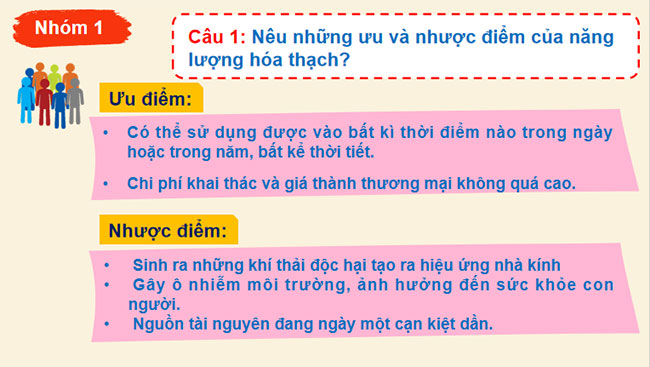 Nhóm 1

Câu 1: Nêu những ưu và nhược điểm của năng lượng hóa thạch?

Ưu điểm:

• Có thể sử dụng được vào bất kì thời điểm nào trong ngày hoặc trong năm, bất kể thời tiết.

• Chi phí khai thác và giá thành thương mại không quá cao.

Nhược điểm:

• Sinh ra những khí thải độc hại tạo ra hiệu ứng nhà kính
• Gây ô nhiễm môi trường, ảnh hưởng đến sức khỏe con người.
• Nguồn tài nguyên đang ngày một cạn kiệt dần.